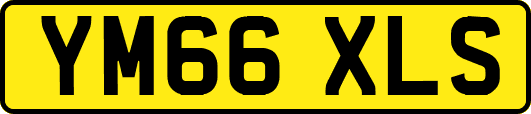 YM66 XLS